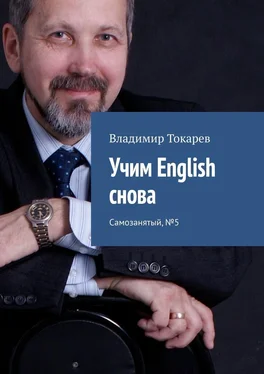 Владимир Токарев

Учим English снова

Самозанятый, №5